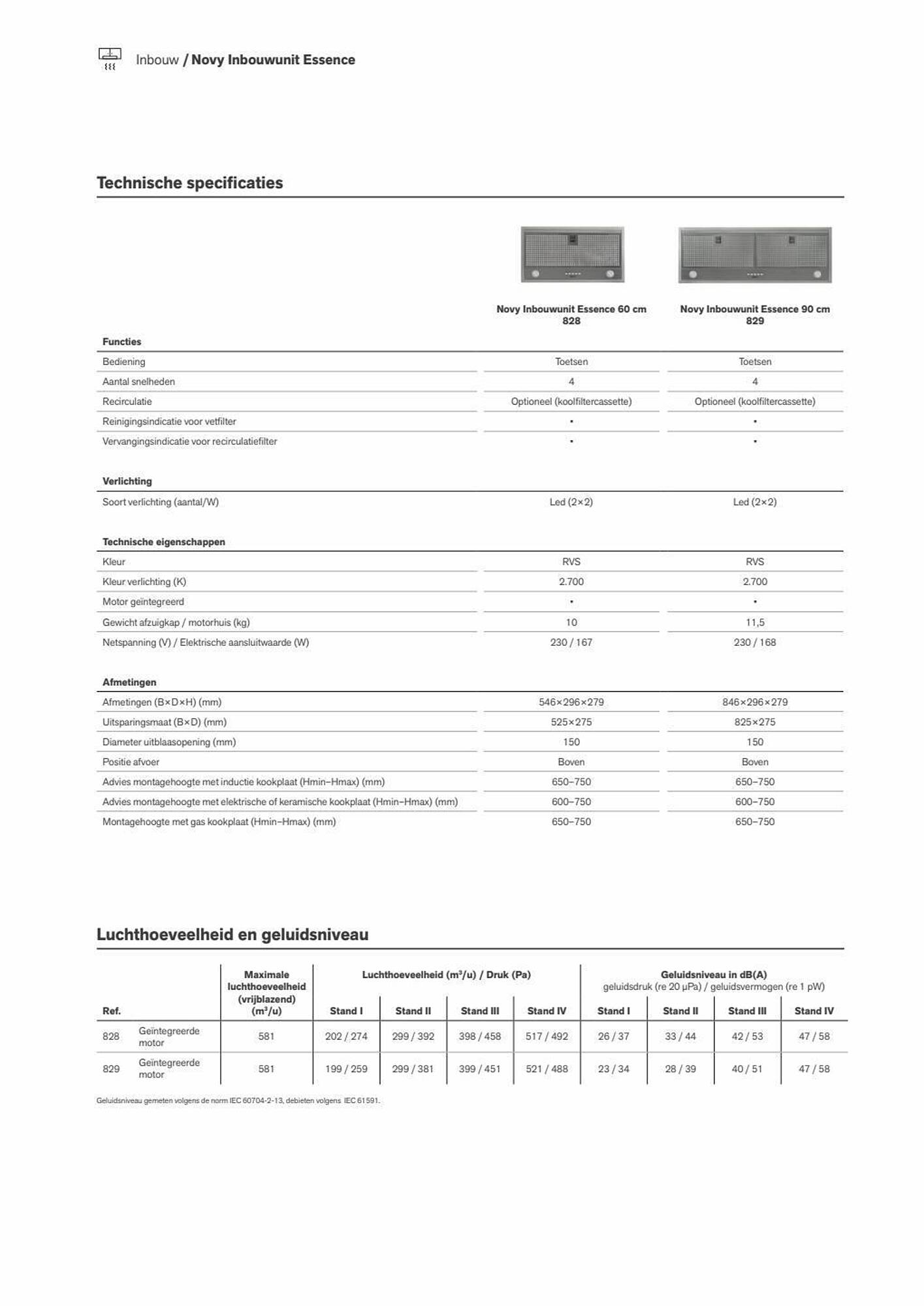 Inbouw / Novy Inbouwunit Essence

Technische specificaties

| | Novy Inbouwunit Essence 60 cm 828 | Novy Inbouwunit Essence 90 cm 829 |
|---|---|---|
| **Functies** | | |
| Bediening | Toetsen | Toetsen |
| Aantal snelheden | 4 | 4 |
| Recirculatie | Optioneel (koolfiltercassette) | Optioneel (koolfiltercassette) |
| Reinigingsindicatie voor vetfilter | • | • |
| Vervangingsindicatie voor recirculatiefilter | • | • |
| **Verlichting** | | |
| Soort verlichting (aantal/W) | Led (2×2) | Led (2×2) |
| **Technische eigenschappen** | | |
| Kleur | RVS | RVS |
| Kleur verlichting (K) | 2.700 | 2.700 |
| Motor geïntegreerd | • | • |
| Gewicht afzuigkap / motorhuis (kg) | 10 | 11,5 |
| Netspanning (V) / Elektrische aansluitwaarde (W) | 230 / 167 | 230 / 168 |
| **Afmetingen** | | |
| Afmetingen (B×D×H) (mm) | 546×296×279 | 846×296×279 |
| Uitsparingsmaat (B×D) (mm) | 525×275 | 825×275 |
| Diameter uitblaasopening (mm) | 150 | 150 |
| Positie afvoer | Boven | Boven |
| Advies montagehoogte met inductie kookplaat (Hmin–Hmax) (mm) | 650–750 | 650–750 |
| Advies montagehoogte met elektrische of keramische kookplaat (Hmin–Hmax) (mm) | 600–750 | 600–750 |
| Montagehoogte met gas kookplaat (Hmin–Hmax) (mm) | 650–750 | 650–750 |

Luchthoeveelheid en geluidsniveau

| Ref. | | Maximale luchthoeveelheid (vrijblazend) ($m^3/u$) | Luchthoeveelheid ($m^3/u$) / Druk (Pa) Stand I | Stand II | Stand III | Stand IV | Geluidsniveau in dB(A) geluidsdruk (re 20 µPa) / geluidsvermogen (re 1 pW) Stand I | Stand II | Stand III | Stand IV |
|---|---|---|---|---|---|---|---|---|---|---|
| 828 | Geïntegreerde motor | 581 | 202 / 274 | 299 / 392 | 398 / 458 | 517 / 492 | 26 / 37 | 33 / 44 | 42 / 53 | 47 / 58 |
| 829 | Geïntegreerde motor | 581 | 199 / 259 | 299 / 381 | 399 / 451 | 521 / 488 | 23 / 34 | 28 / 39 | 40 / 51 | 47 / 58 |

Geluidsniveau gemeten volgens de norm IEC 60704-2-13, debieten volgens IEC 61591.